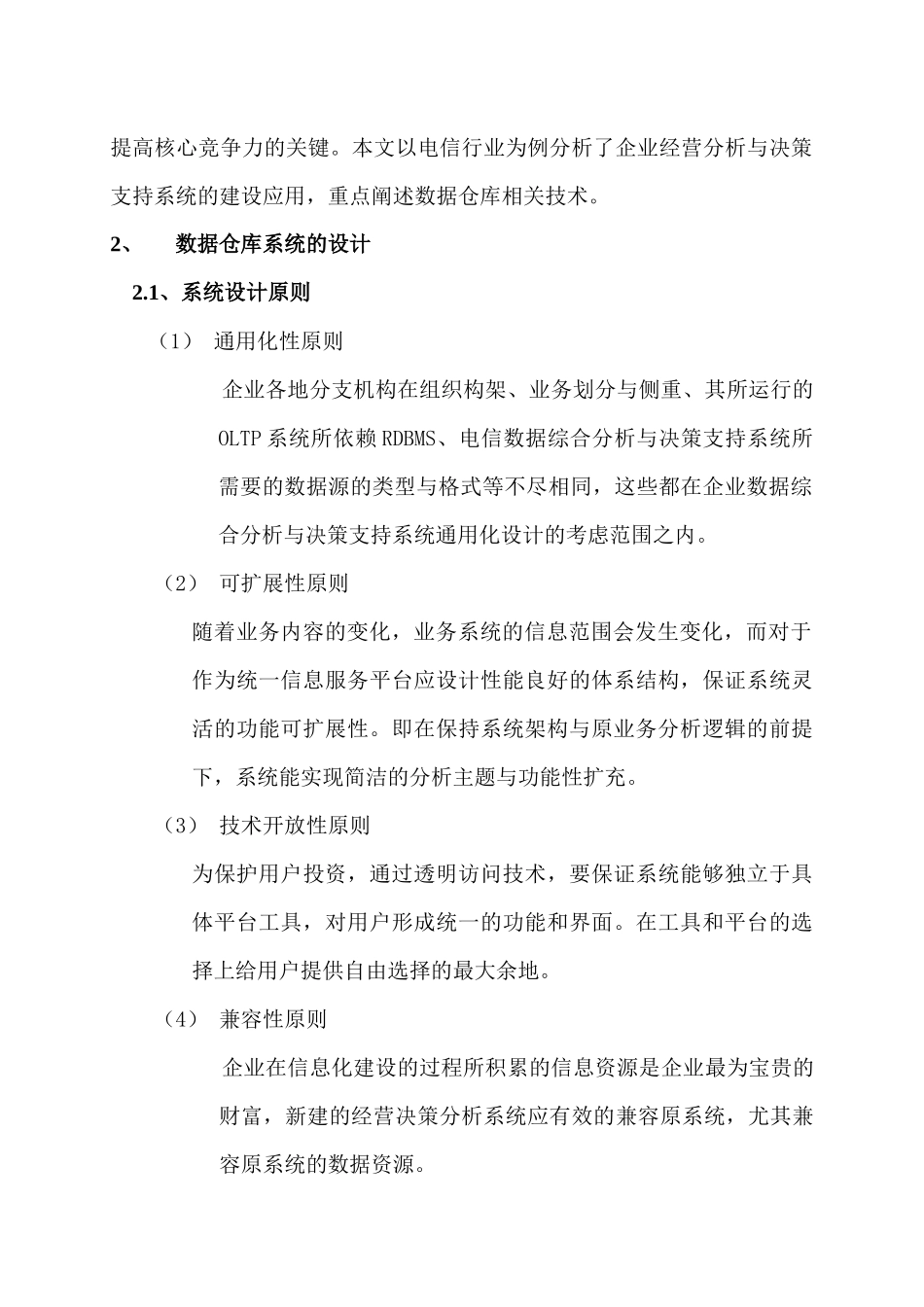 提高核心竞争力的关键。本文以电信行业为例分析了企业经营分析与决策支持系统的建设应用，重点阐述数据仓库相关技术。

2、 数据仓库系统的设计

2.1、系统设计原则

（1） 通用化性原则

企业各地分支机构在组织构架、业务划分与侧重、其所运行的OLTP系统所依赖RDBMS、电信数据综合分析与决策支持系统所需要的数据源的类型与格式等不尽相同，这些都在企业数据综合分析与决策支持系统通用化设计的考虑范围之内。

（2） 可扩展性原则

随着业务内容的变化，业务系统的信息范围会发生变化，而对于作为统一信息服务平台应设计性能良好的体系结构，保证系统灵活的功能可扩展性。即在保持系统架构与原业务分析逻辑的前提下，系统能实现简洁的分析主题与功能性扩充。

（3） 技术开放性原则

为保护用户投资，通过透明访问技术，要保证系统能够独立于具体平台工具，对用户形成统一的功能和界面。在工具和平台的选择上给用户提供自由选择的最大余地。

（4） 兼容性原则

企业在信息化建设的过程所积累的信息资源是企业最为宝贵的财富，新建的经营决策分析系统应有效的兼容原系统，尤其兼容原系统的数据资源。